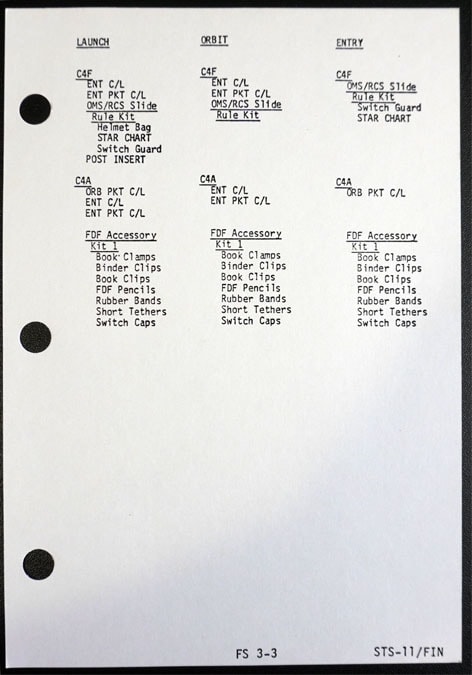 LAUNCH

C4F
ENT C/L
ENT PKT C/L
OMS/RCS Slide
Rule Kit
Helmet Bag
STAR CHART
Switch Guard
POST INSERT

C4A
ORB PKT C/L
ENT C/L
ENT PKT C/L

FDF Accessory
Kit 1
Book Clamps
Binder Clips
Book Clips
FDF Pencils
Rubber Bands
Short Tethers
Switch Caps

ORBIT

C4F
ENT C/L
ENT PKT C/L
OMS/RCS Slide
Rule Kit

C4A
ENT C/L
ENT PKT C/L

FDF Accessory
Kit 1
Book Clamps
Binder Clips
Book Clips
FDF Pencils
Rubber Bands
Short Tethers
Switch Caps

ENTRY

C4F
OMS/RCS Slide
Rule Kit
Switch Guard
STAR CHART

C4A
ORB PKT C/L

FDF Accessory
Kit 1
Book Clamps
Binder Clips
Book Clips
FDF Pencils
Rubber Bands
Short Tethers
Switch Caps

FS 3-3

STS-11/FIN